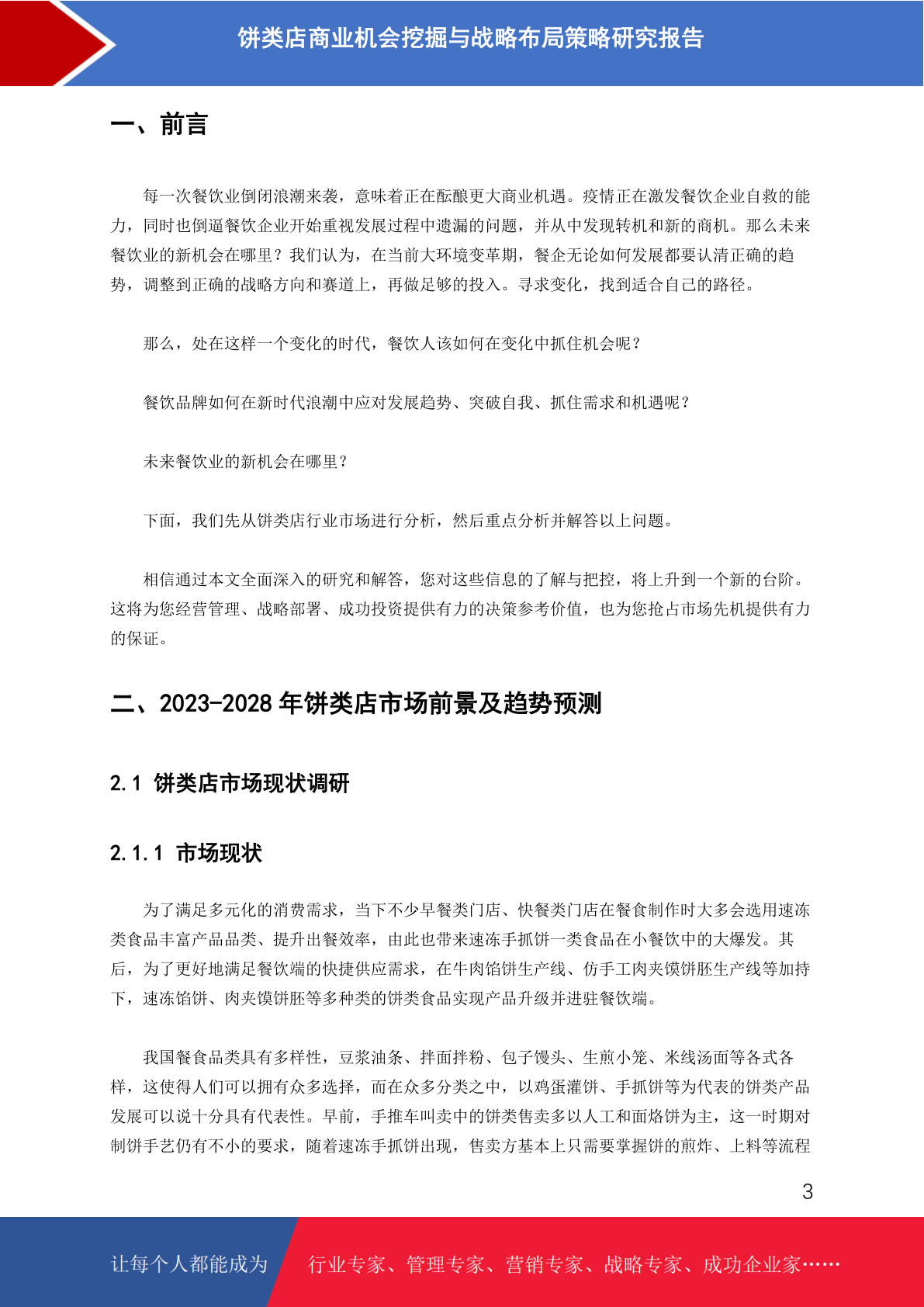 饼类店商业机会挖掘与战略布局策略研究报告

一、前言

每一次餐饮业倒闭浪潮来袭，意味着正在酝酿更大商业机遇。疫情正在激发餐饮企业自救的能力，同时也倒逼餐饮企业开始重视发展过程中遗漏的问题，并从中发现转机和新的商机。那么未来餐饮业的新机会在哪里？我们认为，在当前大环境变革期，餐企无论如何发展都要认清正确的趋势，调整到正确的战略方向和赛道上，再做足够的投入。寻求变化，找到适合自己的路径。

那么，处在这样一个变化的时代，餐饮人该如何在变化中抓住机会呢？

餐饮品牌如何在新时代浪潮中应对发展趋势、突破自我、抓住需求和机遇呢？

未来餐饮业的新机会在哪里？

下面，我们先从饼类店行业市场进行分析，然后重点分析并解答以上问题。

相信通过本文全面深入的研究和解答，您对这些信息的了解与把控，将上升到一个新的台阶。这将为您经营管理、战略部署、成功投资提供有力的决策参考价值，也为您抢占市场先机提供有力的保证。

二、2023-2028 年饼类店市场前景及趋势预测

2.1 饼类店市场现状调研

2.1.1 市场现状

为了满足多元化的消费需求，当下不少早餐类门店、快餐类门店在餐食制作时大多会选用速冻类食品丰富产品品类、提升出餐效率，由此也带来速冻手抓饼一类食品在小餐饮中的大爆发。其后，为了更好地满足餐饮端的快捷供应需求，在牛肉馅饼生产线、仿手工肉夹馍饼胚生产线等加持下，速冻馅饼、肉夹馍饼胚等多种类的饼类食品实现产品升级并进驻餐饮端。

我国餐食品类具有多样性，豆浆油条、拌面拌粉、包子馒头、生煎小笼、米线汤面等各式各样，这使得人们可以拥有众多选择，而在众多分类之中，以鸡蛋灌饼、手抓饼等为代表的饼类产品发展可以说十分具有代表性。早前，手推车叫卖中的饼类售卖多以人工和面烙饼为主，这一时期对制饼手艺仍有不小的要求，随着速冻手抓饼出现，售卖方基本上只需要掌握饼的煎炸、上料等流程

3

让每个人都能成为 行业专家、管理专家、营销专家、战略专家、成功企业家……